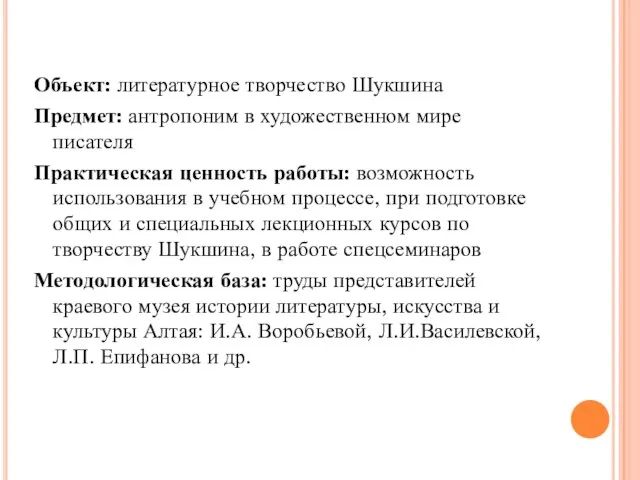 Объект: литературное творчество Шукшина

Предмет: антропоним в художественном мире писателя

Практическая ценность работы: возможность использования в учебном процессе, при подготовке общих и специальных лекционных курсов по творчеству Шукшина, в работе спецсеминаров

Методологическая база: труды представителей краевого музея истории литературы, искусства и культуры Алтая: И.А. Воробьевой, Л.И.Василевской, Л.П. Епифанова и др.